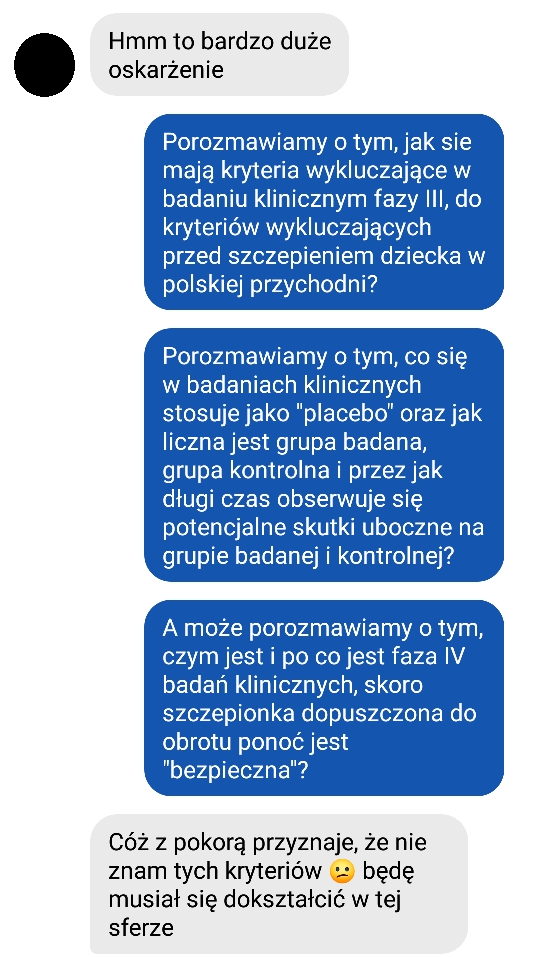 Hmm to bardzo duże oskarżenie

Porozmawiamy o tym, jak sie mają kryteria wykluczające w badaniu klinicznym fazy III, do kryteriów wykluczających przed szczepieniem dziecka w polskiej przychodni?

Porozmawiamy o tym, co się w badaniach klinicznych stosuje jako "placebo" oraz jak liczna jest grupa badana, grupa kontrolna i przez jak długi czas obserwuje się potencjalne skutki uboczne na grupie badanej i kontrolnej?

A może porozmawiamy o tym, czym jest i po co jest faza IV badań klinicznych, skoro szczepionka dopuszczona do obrotu ponoć jest "bezpieczna"?

Cóż z pokorą przyznaje, że nie znam tych kryteriów 😕 będę musiał się dokształcić w tej sferze